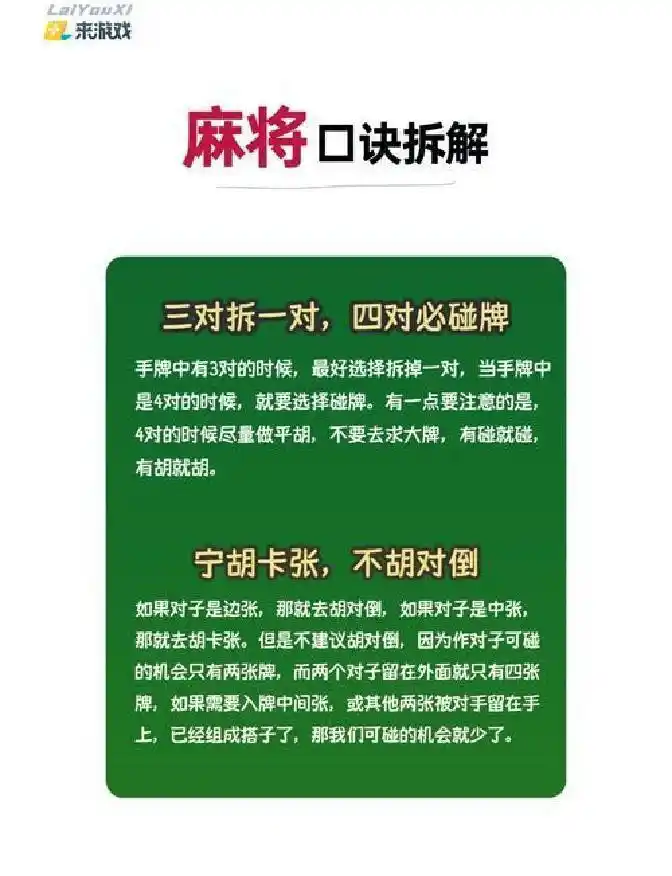 LaiYouXi
来游戏

麻将口诀拆解

三对拆一对，四对必碰牌

手牌中有3对的时候，最好选择拆掉一对，当手牌中是4对的时候，就要选择碰牌。有一点要注意的是，4对的时候尽量做平胡，不要去求大牌，有碰就碰，有胡就胡。

宁胡卡张，不胡对倒

如果对子是边张，那就去胡对倒，如果对子是中张，那就去胡卡张。但是不建议胡对倒，因为作对子可碰的机会只有两张牌，而两个对子留在外面就只有四张牌，如果需要入牌中间张，或其他两张被对手留在手上，已经组成搭子了，那我们可碰的机会就少了。